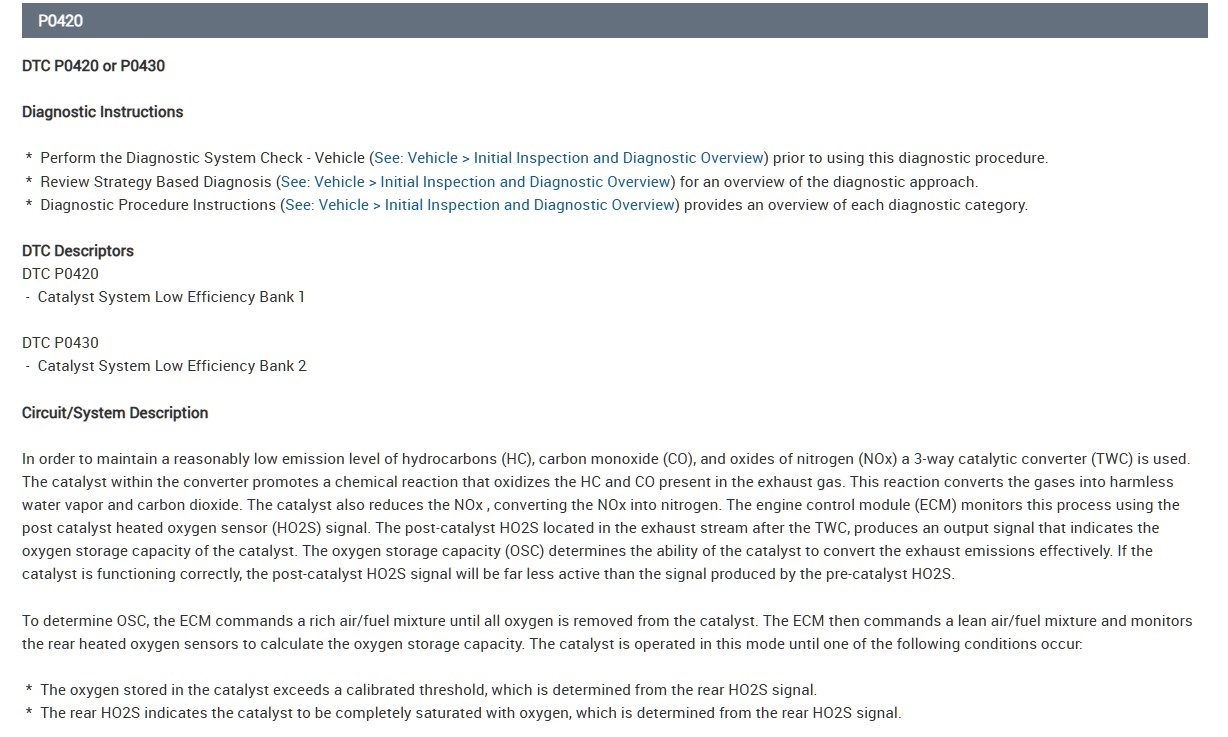 P0420

DTC P0420 or P0430

Diagnostic Instructions

* Perform the Diagnostic System Check - Vehicle (See: Vehicle > Initial Inspection and Diagnostic Overview) prior to using this diagnostic procedure.
* Review Strategy Based Diagnosis (See: Vehicle > Initial Inspection and Diagnostic Overview) for an overview of the diagnostic approach.
* Diagnostic Procedure Instructions (See: Vehicle > Initial Inspection and Diagnostic Overview) provides an overview of each diagnostic category.

DTC Descriptors
DTC P0420
- Catalyst System Low Efficiency Bank 1

DTC P0430
- Catalyst System Low Efficiency Bank 2

Circuit/System Description

In order to maintain a reasonably low emission level of hydrocarbons (HC), carbon monoxide (CO), and oxides of nitrogen (NOx) a 3-way catalytic converter (TWC) is used. The catalyst within the converter promotes a chemical reaction that oxidizes the HC and CO present in the exhaust gas. This reaction converts the gases into harmless water vapor and carbon dioxide. The catalyst also reduces the NOx , converting the NOx into nitrogen. The engine control module (ECM) monitors this process using the post catalyst heated oxygen sensor (HO2S) signal. The post-catalyst HO2S located in the exhaust stream after the TWC, produces an output signal that indicates the oxygen storage capacity of the catalyst. The oxygen storage capacity (OSC) determines the ability of the catalyst to convert the exhaust emissions effectively. If the catalyst is functioning correctly, the post-catalyst HO2S signal will be far less active than the signal produced by the pre-catalyst HO2S.

To determine OSC, the ECM commands a rich air/fuel mixture until all oxygen is removed from the catalyst. The ECM then commands a lean air/fuel mixture and monitors the rear heated oxygen sensors to calculate the oxygen storage capacity. The catalyst is operated in this mode until one of the following conditions occur:

* The oxygen stored in the catalyst exceeds a calibrated threshold, which is determined from the rear HO2S signal.
* The rear HO2S indicates the catalyst to be completely saturated with oxygen, which is determined from the rear HO2S signal.